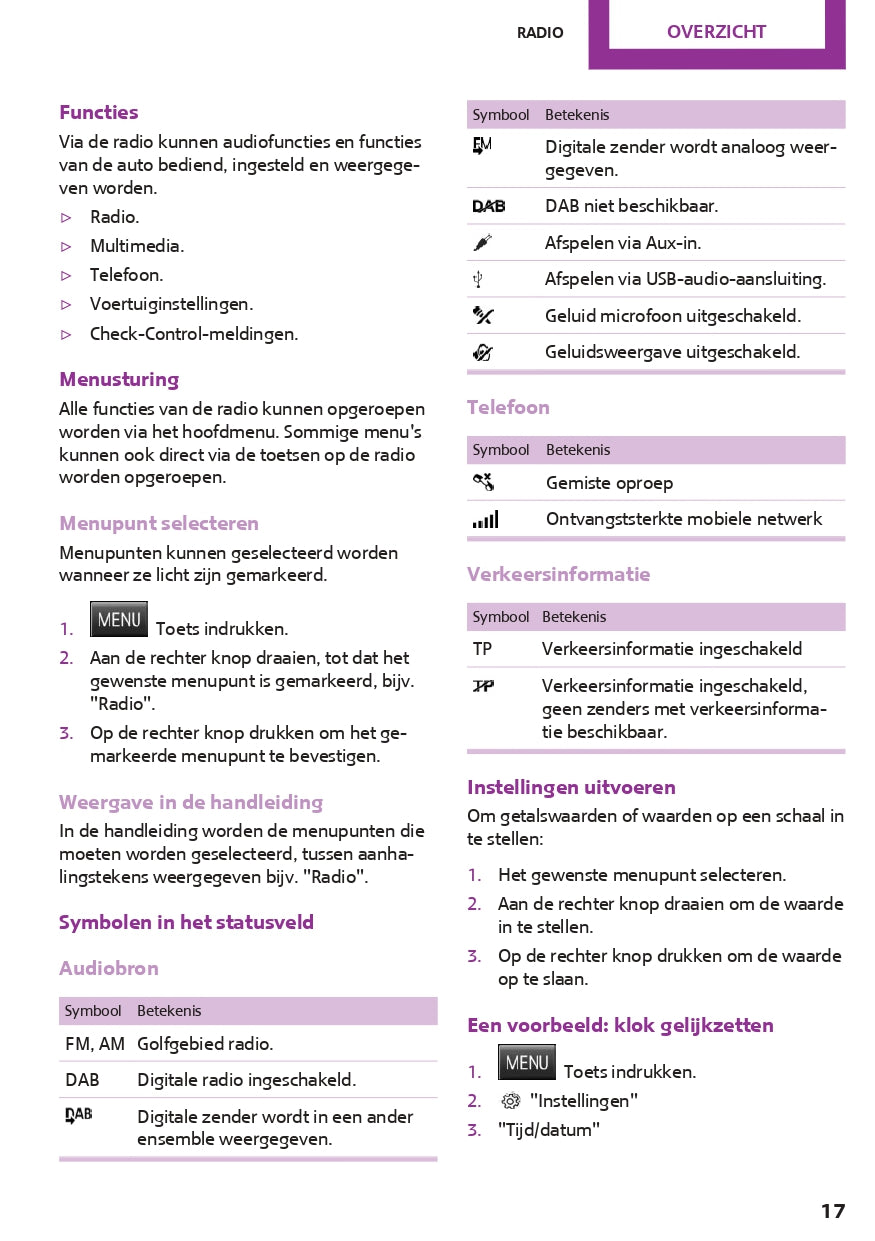 RADIO

OVERZICHT

Functies

Via de radio kunnen audiofuncties en functies van de auto bediend, ingesteld en weergegeven worden.

▷ Radio.
▷ Multimedia.
▷ Telefoon.
▷ Voertuiginstellingen.
▷ Check-Control-meldingen.

Menusturing

Alle functies van de radio kunnen opgeroepen worden via het hoofdmenu. Sommige menu's kunnen ook direct via de toetsen op de radio worden opgeroepen.

Menupunt selecteren

Menupunten kunnen geselecteerd worden wanneer ze licht zijn gemarkeerd.

1. MENU Toets indrukken.
2. Aan de rechter knop draaien, tot dat het gewenste menupunt is gemarkeerd, bijv. "Radio".
3. Op de rechter knop drukken om het gemarkeerde menupunt te bevestigen.

Weergave in de handleiding

In de handleiding worden de menupunten die moeten worden geselecteerd, tussen aanhalingstekens weergegeven bijv. "Radio".

Symbolen in het statusveld

Audiobron

| Symbool | Betekenis |
|---|---|
| FM, AM | Golfgebied radio. |
| DAB | Digitale radio ingeschakeld. |
| DAB | Digitale zender wordt in een ander ensemble weergegeven. |

| Symbool | Betekenis |
|---|---|
| FM | Digitale zender wordt analoog weergegeven. |
| DAB | DAB niet beschikbaar. |
|  | Afspelen via Aux-in. |
|  | Afspelen via USB-audio-aansluiting. |
|  | Geluid microfoon uitgeschakeld. |
|  | Geluidsweergave uitgeschakeld. |

Telefoon

| Symbool | Betekenis |
|---|---|
|  | Gemiste oproep |
|  | Ontvangststerkte mobiele netwerk |

Verkeersinformatie

| Symbool | Betekenis |
|---|---|
| TP | Verkeersinformatie ingeschakeld |
| TP | Verkeersinformatie ingeschakeld, geen zenders met verkeersinformatie beschikbaar. |

Instellingen uitvoeren

Om getalswaarden of waarden op een schaal in te stellen:

1. Het gewenste menupunt selecteren.
2. Aan de rechter knop draaien om de waarde in te stellen.
3. Op de rechter knop drukken om de waarde op te slaan.

Een voorbeeld: klok gelijkzetten

1. MENU Toets indrukken.
2. "Instellingen"
3. "Tijd/datum"

17